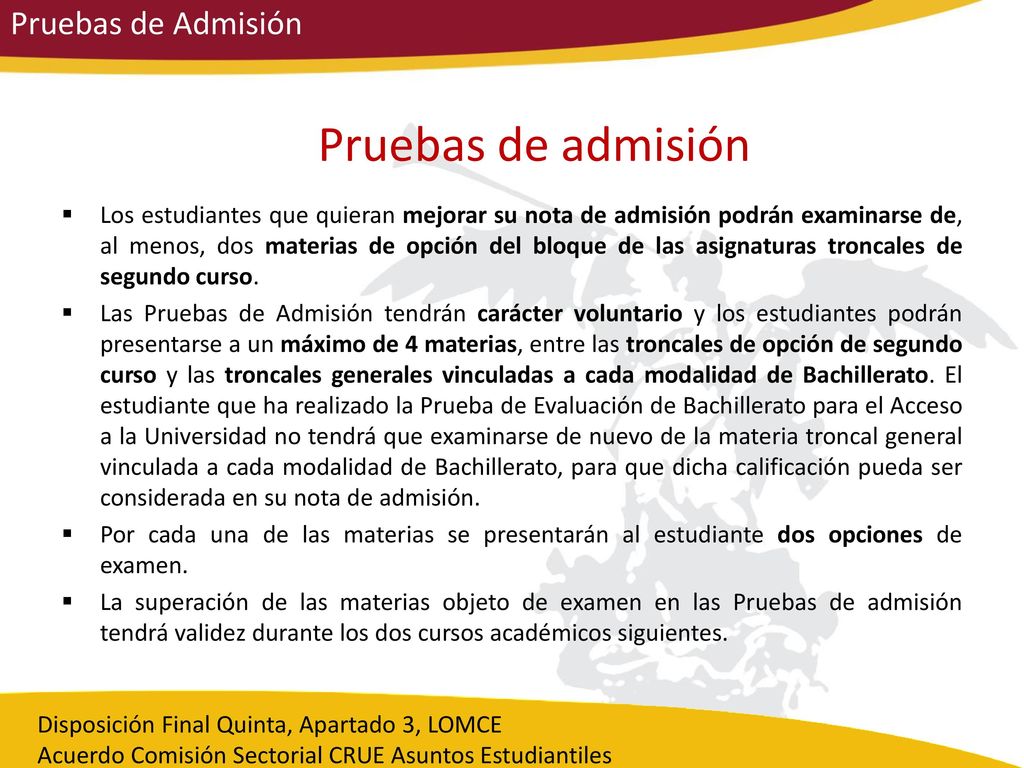 Pruebas de Admisión

Pruebas de admisión

▪ Los estudiantes que quieran mejorar su nota de admisión podrán examinarse de, al menos, dos materias de opción del bloque de las asignaturas troncales de segundo curso.

▪ Las Pruebas de Admisión tendrán carácter voluntario y los estudiantes podrán presentarse a un máximo de 4 materias, entre las troncales de opción de segundo curso y las troncales generales vinculadas a cada modalidad de Bachillerato. El estudiante que ha realizado la Prueba de Evaluación de Bachillerato para el Acceso a la Universidad no tendrá que examinarse de nuevo de la materia troncal general vinculada a cada modalidad de Bachillerato, para que dicha calificación pueda ser considerada en su nota de admisión.

▪ Por cada una de las materias se presentarán al estudiante dos opciones de examen.

▪ La superación de las materias objeto de examen en las Pruebas de admisión tendrá validez durante los dos cursos académicos siguientes.

Disposición Final Quinta, Apartado 3, LOMCE
Acuerdo Comisión Sectorial CRUE Asuntos Estudiantiles